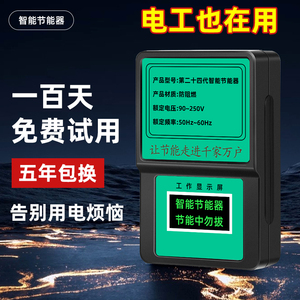 智能节能器

电工也在用

一百天
免费试用

五年包换

告别用电烦恼

产品型号:第二十四代智能节能器

产品材质:防阻燃

额定电压:90~250V

额定频率:50Hz~60Hz

让节能走进千家万户

工作显示屏

智能节能器
节能中勿拔